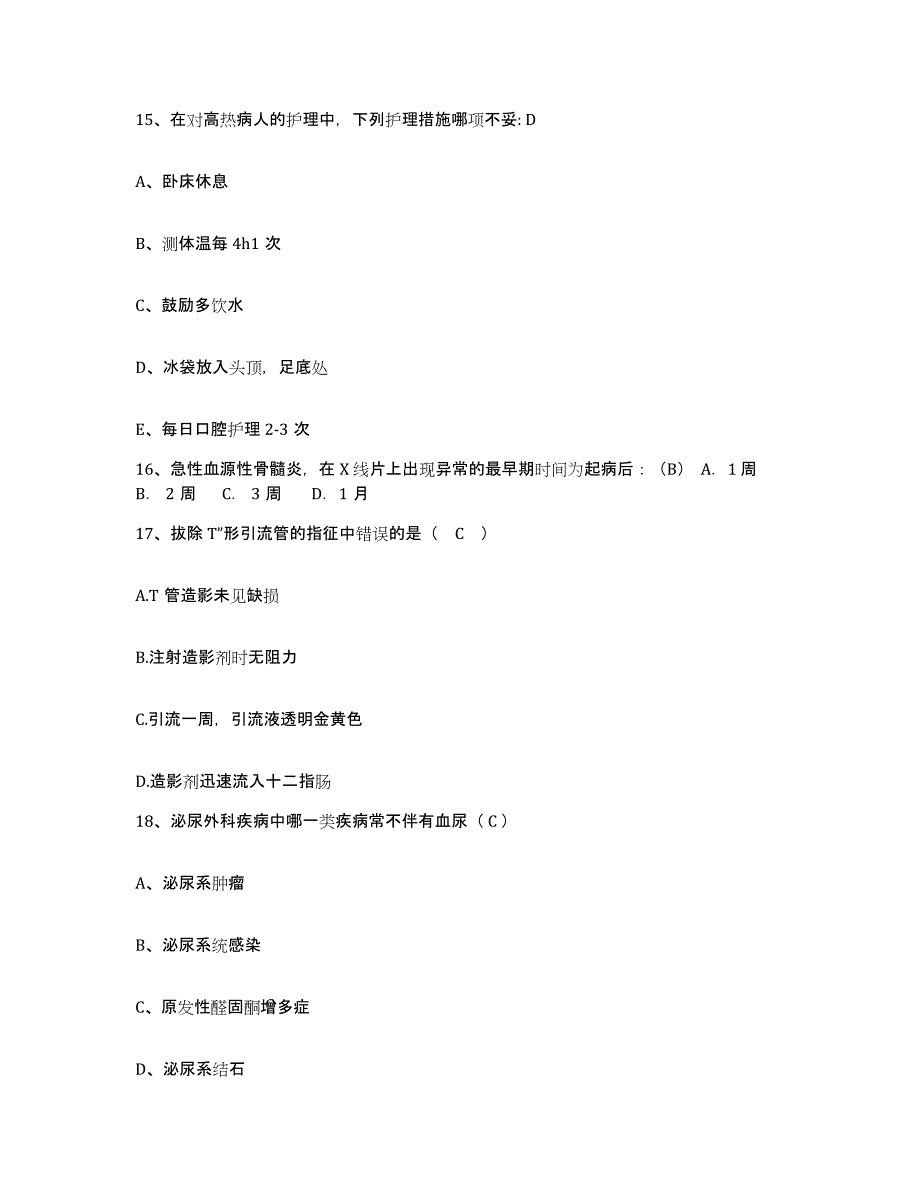 15、在对高热病人的护理中，下列护理措施哪项不妥: D

A、卧床休息

B、测体温每 4h1 次

C、鼓励多饮水

D、冰袋放入头顶，足底处

E、每日口腔护理 2-3 次

16、急性血源性骨髓炎，在 X 线片上出现异常的最早期时间为起病后：（B） A. 1 周 B. 2 周 C. 3 周 D. 1 月

17、拔除 T"形引流管的指征中错误的是（ C ）

A.T 管造影未见缺损

B.注射造影剂时无阻力

C.引流一周，引流液透明金黄色

D.造影剂迅速流入十二指肠

18、泌尿外科疾病中哪一类疾病常不伴有血尿（ C ）

A、泌尿系肿瘤

B、泌尿系统感染

C、原发性醛固酮增多症

D、泌尿系结石